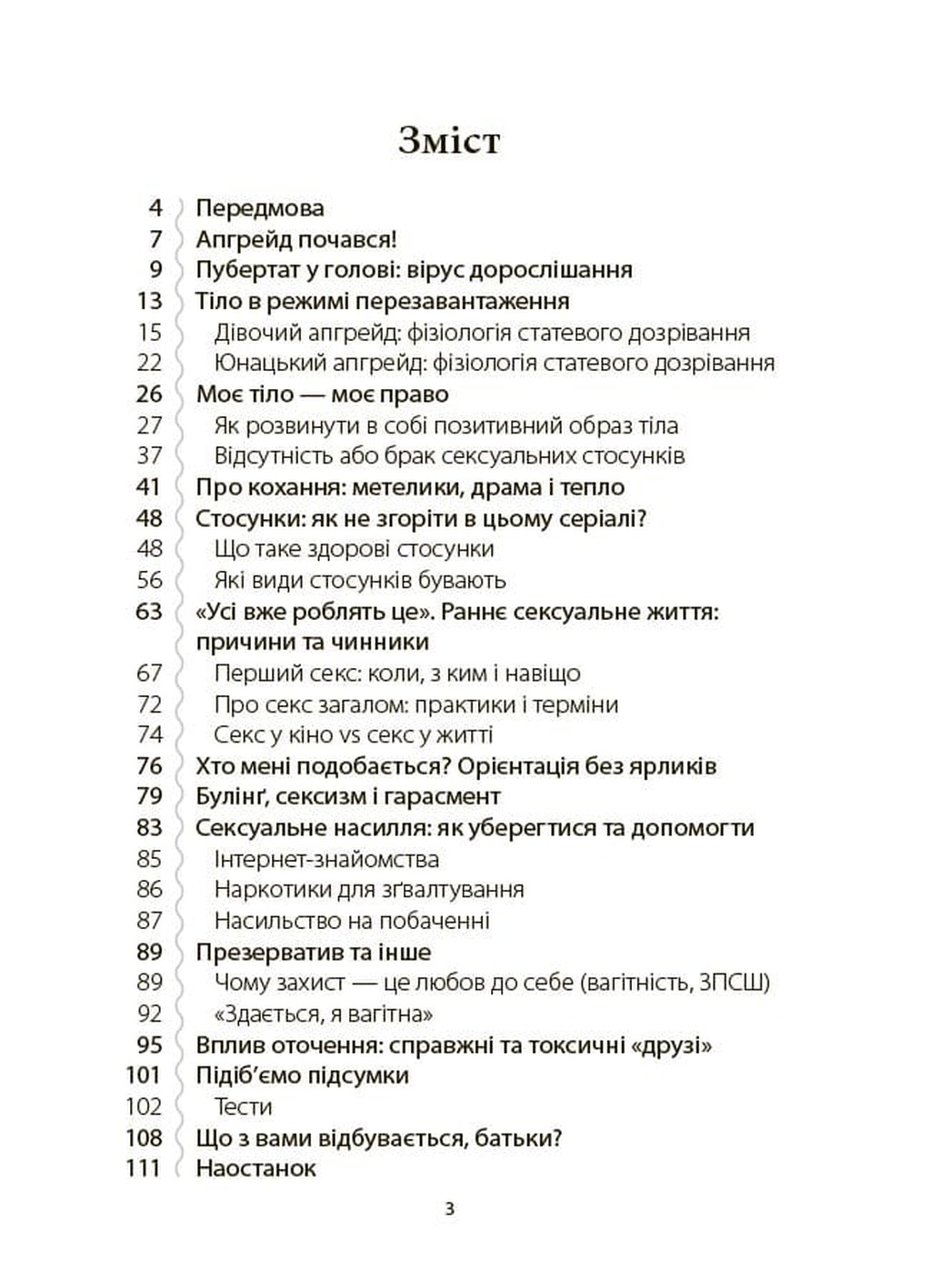 Зміст

4 Передмова
7 Апгрейд почався!
9 Пубертат у голові: вірус дорослішання
13 Тіло в режимі перезавантаження
15 Дівочий апгрейд: фізіологія статевого дозрівання
22 Юнацький апгрейд: фізіологія статевого дозрівання
26 Моє тіло — моє право
27 Як розвинути в собі позитивний образ тіла
37 Відсутність або брак сексуальних стосунків
41 Про кохання: метелики, драма і тепло
48 Стосунки: як не згоріти в цьому серіалі?
48 Що таке здорові стосунки
56 Які види стосунків бувають
63 «Усі вже роблять це». Раннє сексуальне життя: причини та чинники
67 Перший секс: коли, з ким і навіщо
72 Про секс загалом: практики і терміни
74 Секс у кіно vs секс у житті
76 Хто мені подобається? Орієнтація без ярликів
79 Булінґ, сексизм і гарасмент
83 Сексуальне насилля: як уберегтися та допомогти
85 Інтернет-знайомства
86 Наркотики для зґвалтування
87 Насильство на побаченні
89 Презерватив та інше
89 Чому захист — це любов до себе (вагітність, ЗПСШ)
92 «Здається, я вагітна»
95 Вплив оточення: справжні та токсичні «друзі»
101 Підіб'ємо підсумки
102 Тести
108 Що з вами відбувається, батьки?
111 Наостанок

3